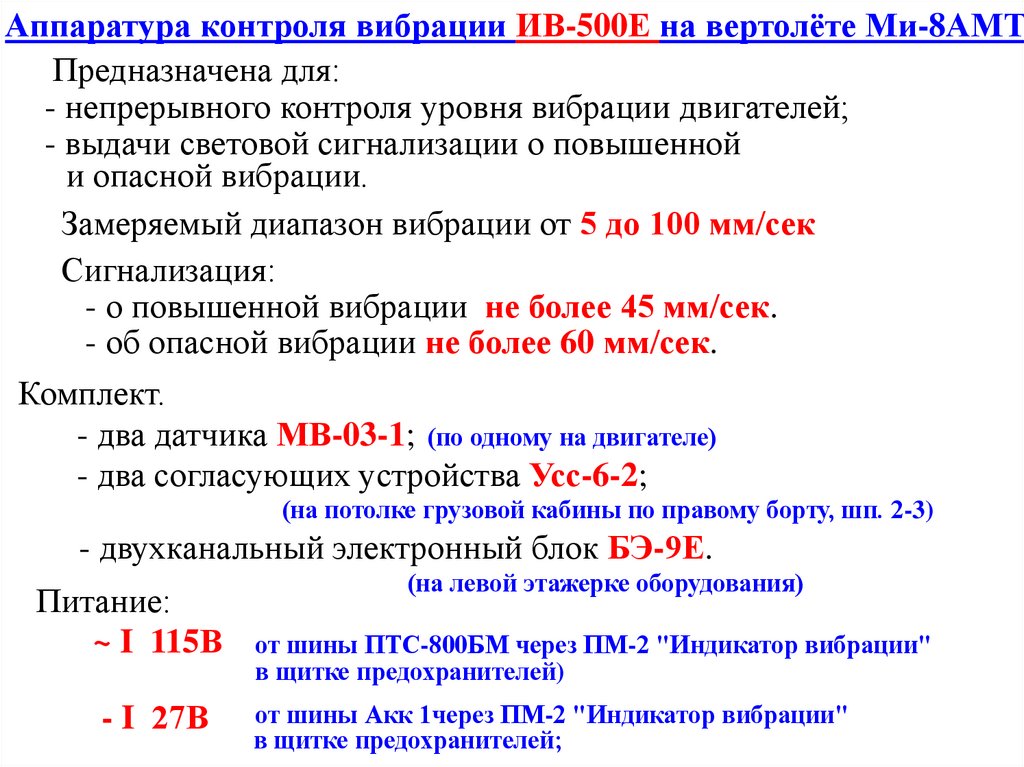 Аппаратура контроля вибрации ИВ-500Е на вертолёте Ми-8АМТ

Предназначена для:
- непрерывного контроля уровня вибрации двигателей;
- выдачи световой сигнализации о повышенной и опасной вибрации.

Замеряемый диапазон вибрации от 5 до 100 мм/сек

Сигнализация:
- о повышенной вибрации не более 45 мм/сек.
- об опасной вибрации не более 60 мм/сек.

Комплект.
- два датчика МВ-03-1; (по одному на двигателе)
- два согласующих устройства Усс-6-2;
(на потолке грузовой кабины по правому борту, шп. 2-3)
- двухканальный электронный блок БЭ-9Е.
(на левой этажерке оборудования)

Питание:
~ I 115В от шины ПТС-800БМ через ПМ-2 "Индикатор вибрации" в щитке предохранителей)
- I 27В от шины Акк 1через ПМ-2 "Индикатор вибрации" в щитке предохранителей;